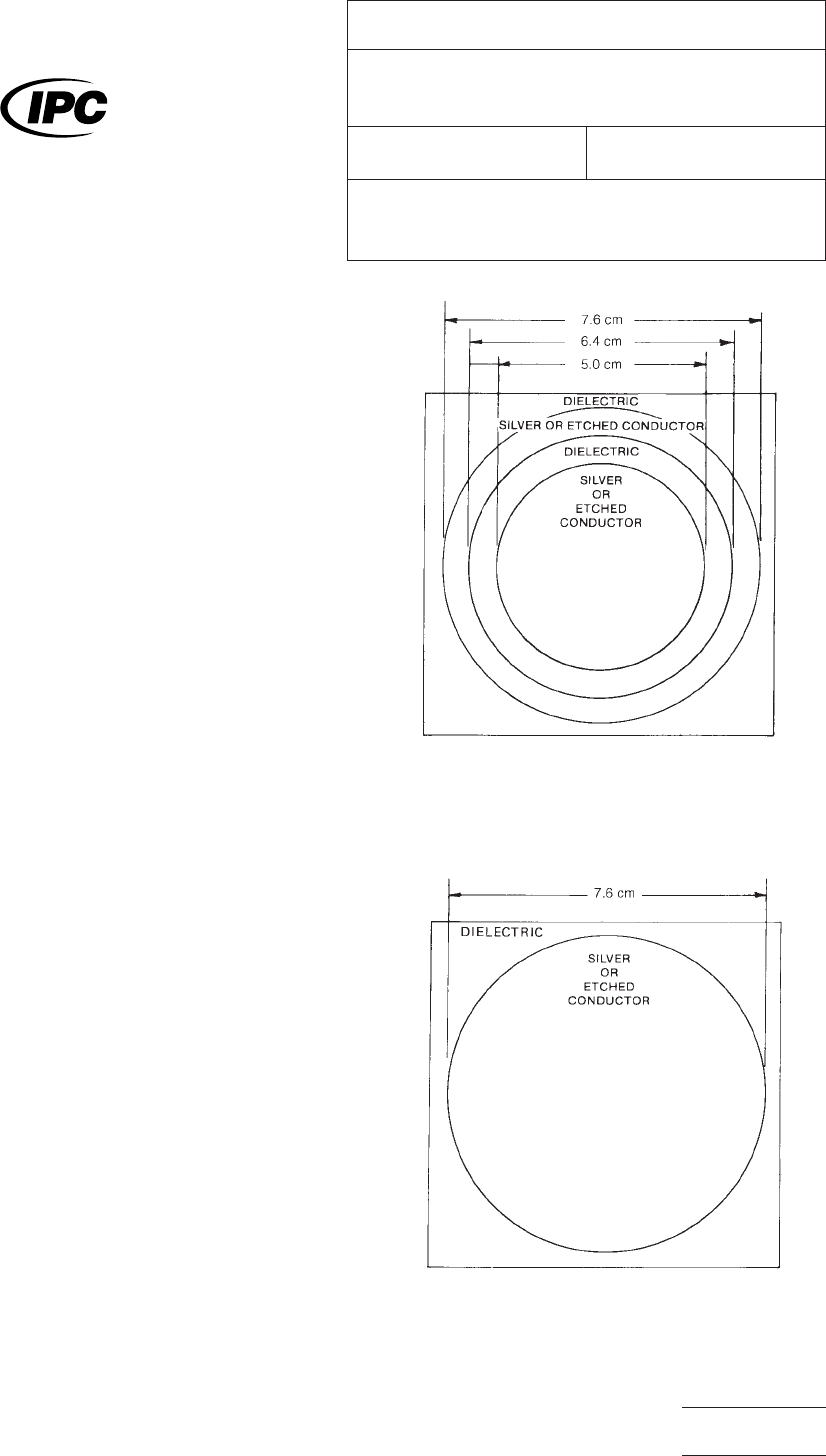 IPC

7.6 cm
6.4 cm
5.0 cm
DIELECTRIC
SILVER OR ETCHED CONDUCTOR
DIELECTRIC
SILVER
OR
ETCHED
CONDUCTOR

7.6 cm
DIELECTRIC
SILVER
OR
ETCHED
CONDUCTOR